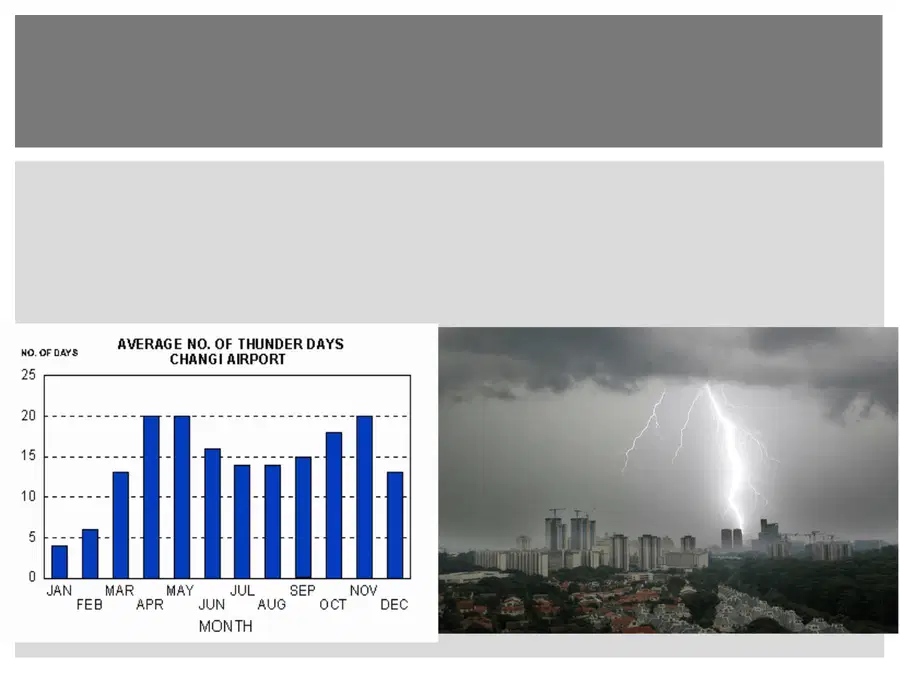 AVERAGE NO. OF THUNDER DAYS
CHANGI AIRPORT

NO. OF DAYS

25
20
15
10
5
0

JAN FEB MAR APR MAY JUN JUL AUG SEP OCT NOV DEC

MONTH